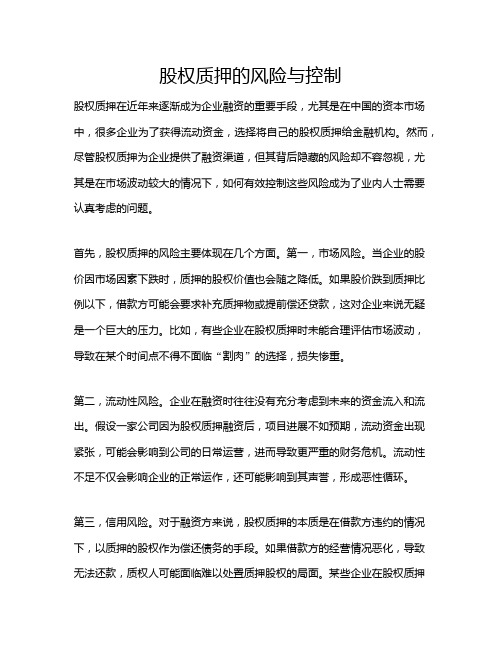 股权质押的风险与控制

股权质押在近年来逐渐成为企业融资的重要手段，尤其是在中国的资本市场中，很多企业为了获得流动资金，选择将自己的股权质押给金融机构。然而，尽管股权质押为企业提供了融资渠道，但其背后隐藏的风险却不容忽视，尤其是在市场波动较大的情况下，如何有效控制这些风险成为了业内人士需要认真考虑的问题。

首先，股权质押的风险主要体现在几个方面。第一，市场风险。当企业的股价因市场因素下跌时，质押的股权价值也会随之降低。如果股价跌到质押比例以下，借款方可能会要求补充质押物或提前偿还贷款，这对企业来说无疑是一个巨大的压力。比如，有些企业在股权质押时未能合理评估市场波动，导致在某个时间点不得不面临“割肉”的选择，损失惨重。

第二，流动性风险。企业在融资时往往没有充分考虑到未来的资金流入和流出。假设一家公司因为股权质押融资后，项目进展不如预期，流动资金出现紧张，可能会影响到公司的日常运营，进而导致更严重的财务危机。流动性不足不仅会影响企业的正常运作，还可能影响到其声誉，形成恶性循环。

第三，信用风险。对于融资方来说，股权质押的本质是在借款方违约的情况下，以质押的股权作为偿还债务的手段。如果借款方的经营情况恶化，导致无法还款，质权人可能面临难以处置质押股权的局面。某些企业在股权质押